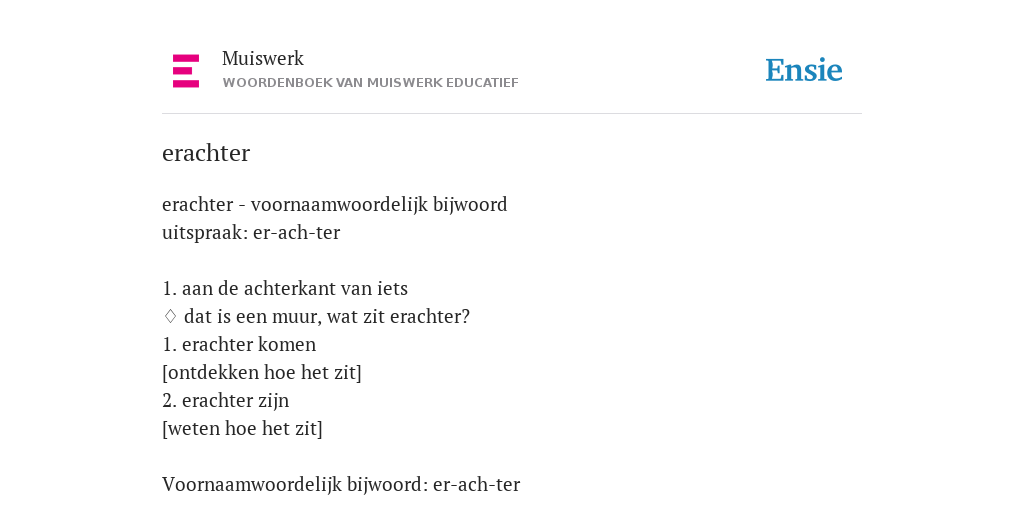 Muiswerk
WOORDENBOEK VAN MUISWERK EDUCATIEF

Ensie

erachter

erachter - voornaamwoordelijk bijwoord
uitspraak: er-ach-ter

1. aan de achterkant van iets
♢ dat is een muur, wat zit erachter?
1. erachter komen
[ontdekken hoe het zit]
2. erachter zijn
[weten hoe het zit]

Voornaamwoordelijk bijwoord: er-ach-ter